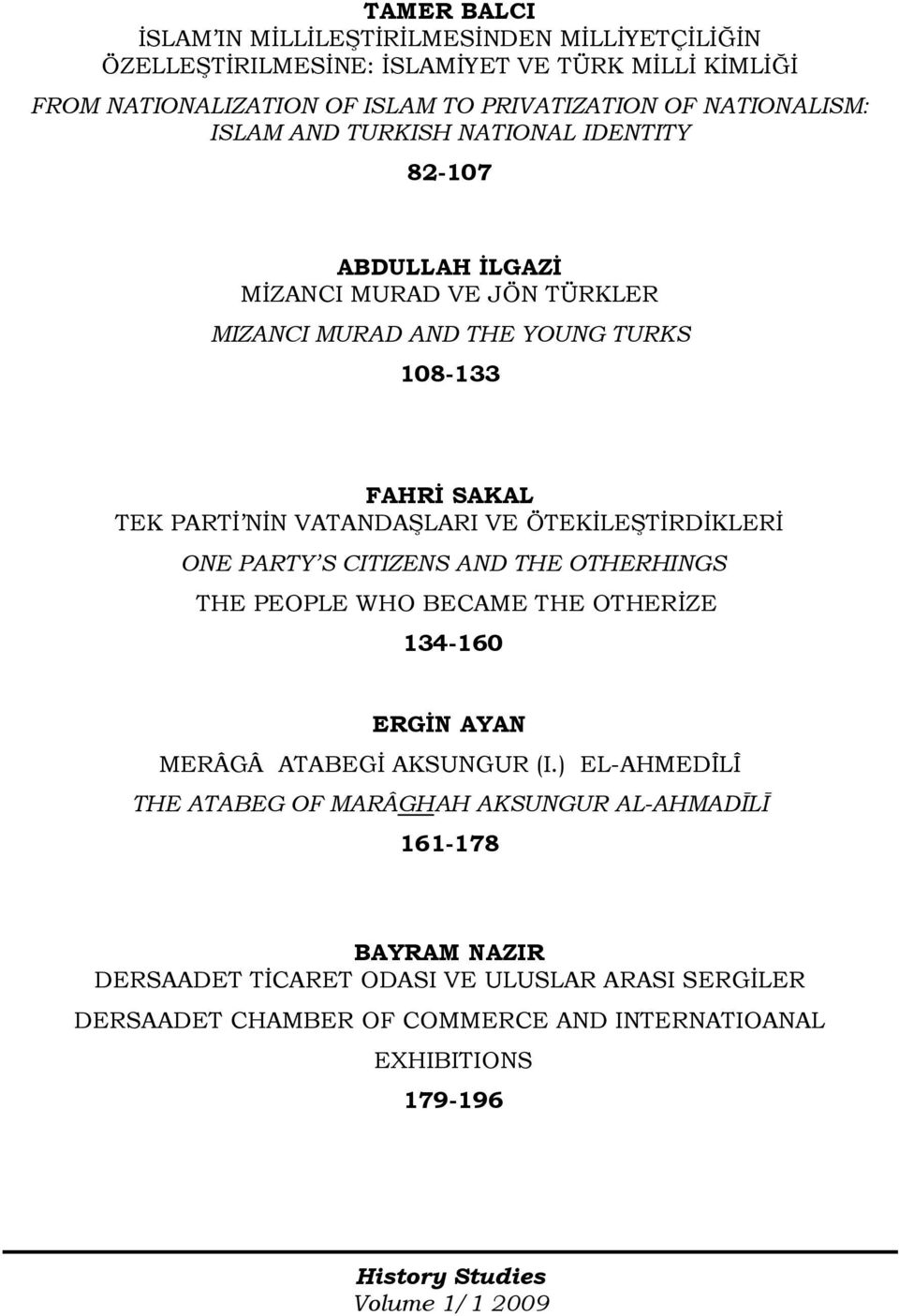 TAMER BALCI
İSLAM'IN MİLLİLEŞTİRİLMESİNDEN MİLLİYETÇİLİĞİN ÖZELLEŞTİRİLMESİNE: İSLAMİYET VE TÜRK MİLLİ KİMLİĞİ
FROM NATIONALIZATION OF ISLAM TO PRIVATIZATION OF NATIONALISM: ISLAM AND TURKISH NATIONAL IDENTITY
82-107

ABDULLAH İLGAZİ
MİZANCI MURAD VE JÖN TÜRKLER
MIZANCI MURAD AND THE YOUNG TURKS
108-133

FAHRİ SAKAL
TEK PARTİ'NİN VATANDAŞLARI VE ÖTEKİLEŞTİRDİKLERİ
ONE PARTY'S CITIZENS AND THE OTHERHINGS
THE PEOPLE WHO BECAME THE OTHERİZE
134-160

ERGİN AYAN
MERÂGÂ ATABEGİ AKSUNGUR (I.) EL-AHMEDÎLÎ
THE ATABEG OF MARÂGHAH AKSUNGUR AL-AHMADĪLĪ
161-178

BAYRAM NAZIR
DERSAADET TİCARET ODASI VE ULUSLAR ARASI SERGİLER
DERSAADET CHAMBER OF COMMERCE AND INTERNATIOANAL EXHIBITIONS
179-196

History Studies
Volume 1/1 2009